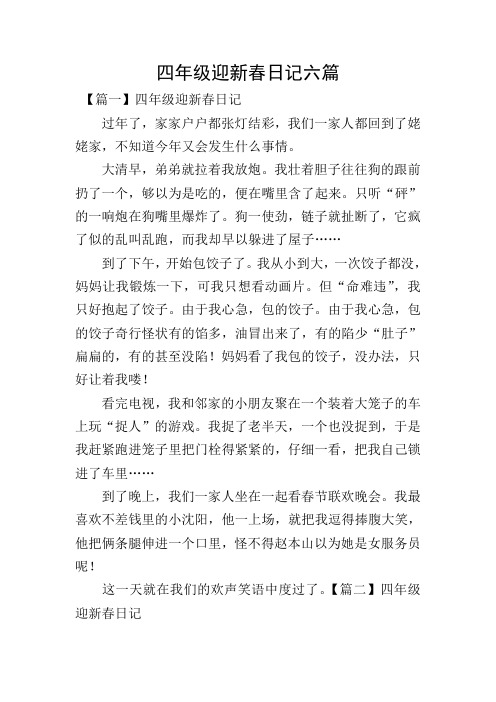 四年级迎新春日记六篇

【篇一】四年级迎新春日记

过年了，家家户户都张灯结彩，我们一家人都回到了姥姥家，不知道今年又会发生什么事情。

大清早，弟弟就拉着我放炮。我壮着胆子往往狗的跟前扔了一个，够以为是吃的，便在嘴里含了起来。只听“砰”的一响炮在狗嘴里爆炸了。狗一使劲，链子就扯断了，它疯了似的乱叫乱跑，而我却早以躲进了屋子……

到了下午，开始包饺子了。我从小到大，一次饺子都没，妈妈让我锻炼一下，可我只想看动画片。但“命难违”，我只好抱起了饺子。由于我心急，包的饺子。由于我心急，包的饺子奇行怪状有的馅多，油冒出来了，有的陷少“肚子”扁扁的，有的甚至没陷！妈妈看了我包的饺子，没办法，只好让着我喽！

看完电视，我和邻家的小朋友聚在一个装着大笼子的车上玩“捉人”的游戏。我捉了老半天，一个也没捉到，于是我赶紧跑进笼子里把门栓得紧紧的，仔细一看，把我自己锁进了车里……

到了晚上，我们一家人坐在一起看春节联欢晚会。我最喜欢不差钱里的小沈阳，他一上场，就把我逗得捧腹大笑，他把俩条腿伸进一个口里，怪不得赵本山以为她是女服务员呢！

这一天就在我们的欢声笑语中度过了。【篇二】四年级迎新春日记